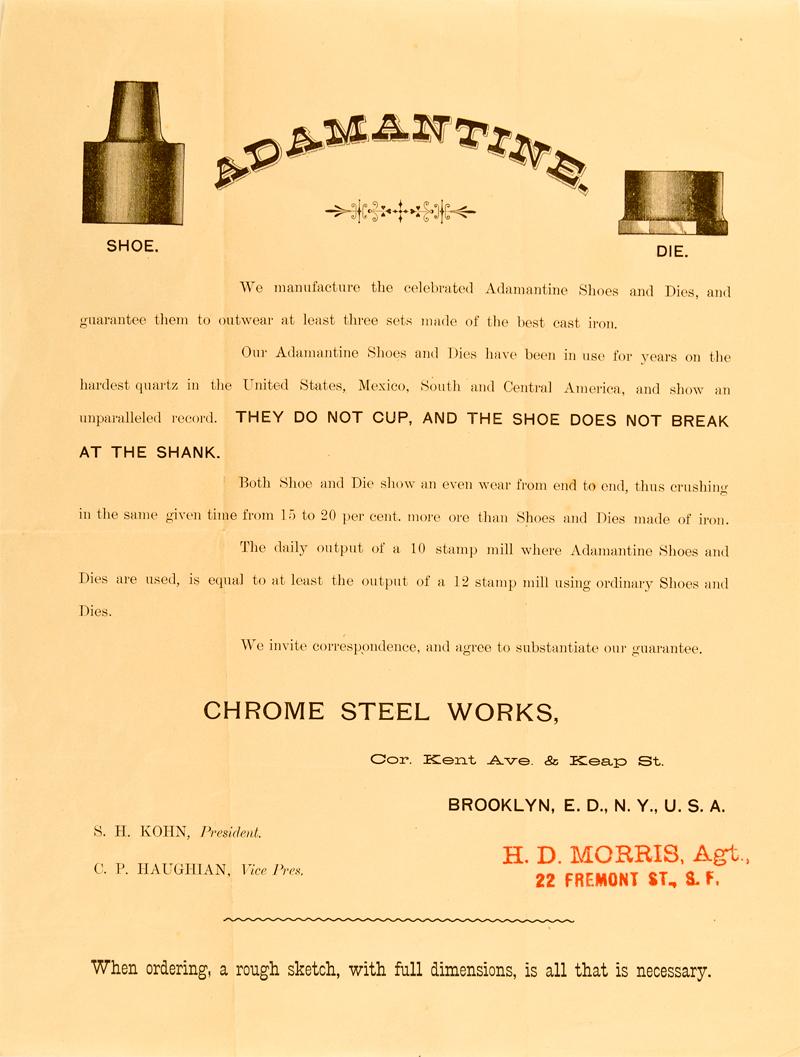 ADAMANTINE.

SHOE.

DIE.

We manufacture the celebrated Adamantine Shoes and Dies, and guarantee them to outwear at least three sets made of the best cast iron.

Our Adamantine Shoes and Dies have been in use for years on the hardest quartz in the United States, Mexico, South and Central America, and show an unparalleled record. THEY DO NOT CUP, AND THE SHOE DOES NOT BREAK AT THE SHANK.

Both Shoe and Die show an even wear from end to end, thus crushing in the same given time from 15 to 20 per cent. more ore than Shoes and Dies made of iron.

The daily output of a 10 stamp mill where Adamantine Shoes and Dies are used, is equal to at least the output of a 12 stamp mill using ordinary Shoes and Dies.

We invite correspondence, and agree to substantiate our guarantee.

CHROME STEEL WORKS,

Cor. Kent Ave. & Keap St.

BROOKLYN, E. D., N. Y., U. S. A.

S. H. KOHN, President.

C. P. HAUGHIAN, Vice Pres.

H. D. MORRIS, Agt., 22 FREMONT ST., S. F.

When ordering, a rough sketch, with full dimensions, is all that is necessary.